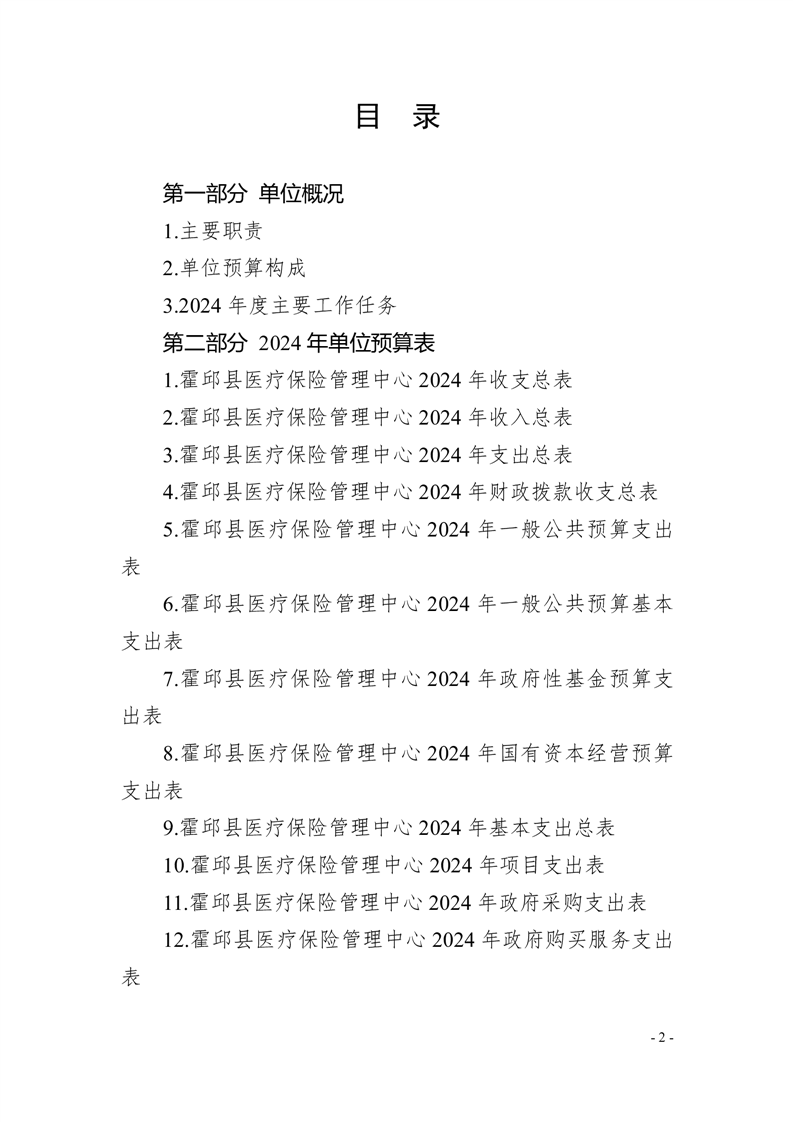 目 录

第一部分 单位概况

1.主要职责

2.单位预算构成

3.2024 年度主要工作任务

第二部分 2024 年单位预算表

1.霍邱县医疗保险管理中心 2024 年收支总表

2.霍邱县医疗保险管理中心 2024 年收入总表

3.霍邱县医疗保险管理中心 2024 年支出总表

4.霍邱县医疗保险管理中心 2024 年财政拨款收支总表

5.霍邱县医疗保险管理中心 2024 年一般公共预算支出表

6.霍邱县医疗保险管理中心 2024 年一般公共预算基本支出表

7.霍邱县医疗保险管理中心 2024 年政府性基金预算支出表

8.霍邱县医疗保险管理中心 2024 年国有资本经营预算支出表

9.霍邱县医疗保险管理中心 2024 年基本支出总表

10.霍邱县医疗保险管理中心 2024 年项目支出表

11.霍邱县医疗保险管理中心 2024 年政府采购支出表

12.霍邱县医疗保险管理中心 2024 年政府购买服务支出表

- 2 -